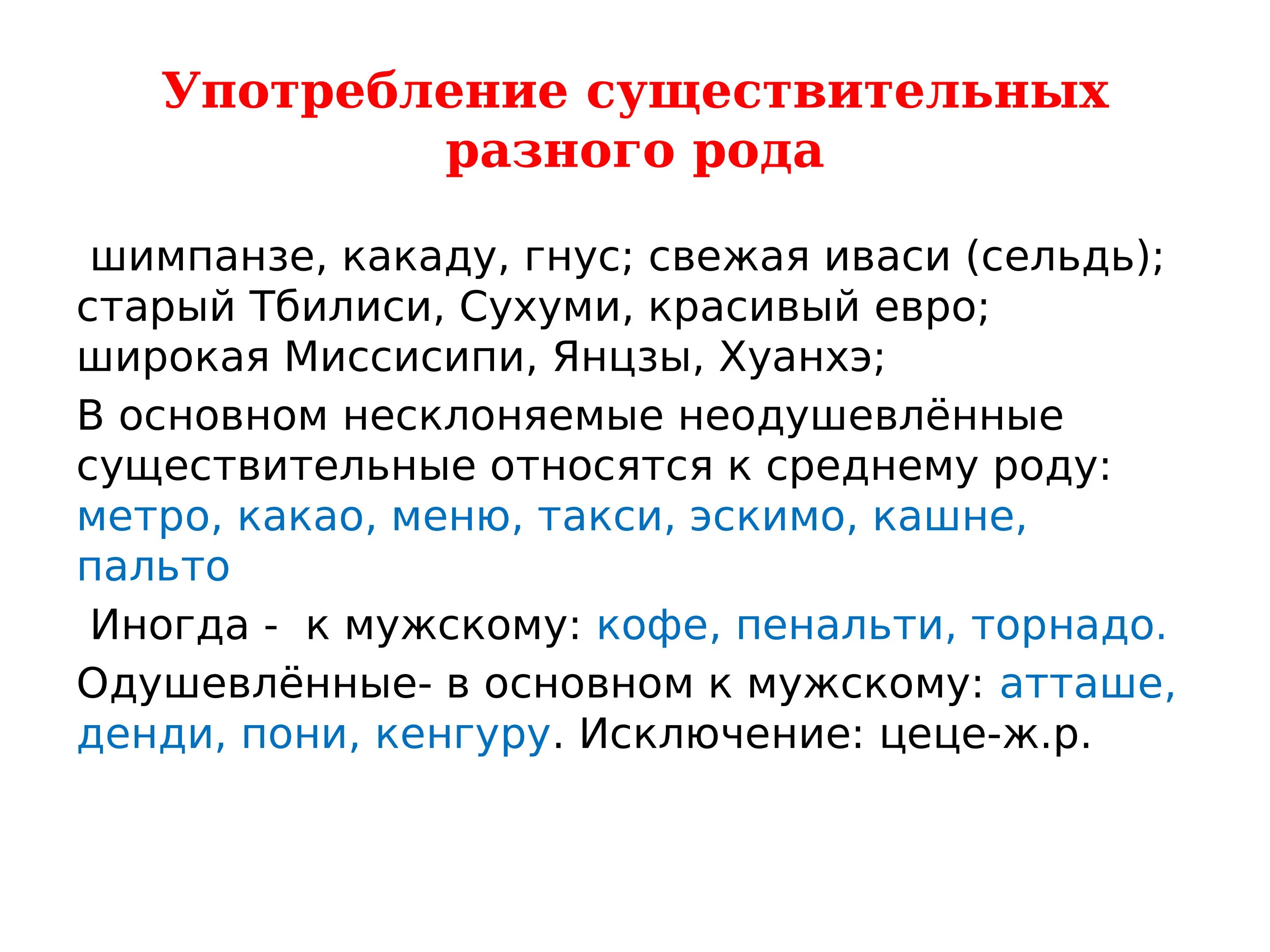 Употребление существительных разного рода

шимпанзе, какаду, гнус; свежая иваси (сельдь); старый Тбилиси, Сухуми, красивый евро; широкая Миссисипи, Янцзы, Хуанхэ;

В основном несклоняемые неодушевлённые существительные относятся к среднему роду: метро, какао, меню, такси, эскимо, кашне, пальто

Иногда - к мужскому: кофе, пенальти, торнадо.

Одушевлённые- в основном к мужскому: атташе, денди, пони, кенгуру. Исключение: цеце-ж.р.